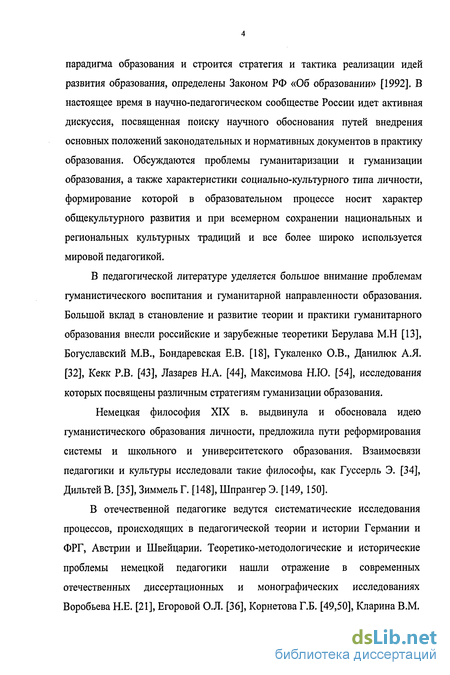 4

парадигма образования и строится стратегия и тактика реализации идей развития образования, определены Законом РФ «Об образовании» [1992]. В настоящее время в научно-педагогическом сообществе России идет активная дискуссия, посвященная поиску научного обоснования путей внедрения основных положений законодательных и нормативных документов в практику образования. Обсуждаются проблемы гуманитаризации и гуманизации образования, а также характеристики социально-культурного типа личности, формирование которой в образовательном процессе носит характер общекультурного развития и при всемерном сохранении национальных и региональных культурных традиций и все более широко используется мировой педагогикой.

В педагогической литературе уделяется большое внимание проблемам гуманистического воспитания и гуманитарной направленности образования. Большой вклад в становление и развитие теории и практики гуманитарного образования внесли российские и зарубежные теоретики Берулава М.Н [13], Богуславский М.В., Бондаревская Е.В. [18], Гукаленко О.В., Данилюк А.Я. [32], Кекк Р.В. [43], Лазарев Н.А. [44], Максимова Н.Ю. [54], исследования которых посвящены различным стратегиям гуманизации образования.

Немецкая философия XIX в. выдвинула и обосновала идею гуманистического образования личности, предложила пути реформирования системы и школьного и университетского образования. Взаимосвязи педагогики и культуры исследовали такие философы, как Гуссерль Э. [34], Дильтей В. [35], Зиммель Г. [148], Шпрангер Э. [149, 150].

В отечественной педагогике ведутся систематические исследования процессов, происходящих в педагогической теории и истории Германии и ФРГ, Австрии и Швейцарии. Теоретико-методологические и исторические проблемы немецкой педагогики нашли отражение в современных отечественных диссертационных и монографических исследованиях Воробьева Н.Е. [21], Егоровой О.Л. [36], Корнетова Г.Б. [49,50], Кларина В.М.

dsLib.net
библиотека диссертаций